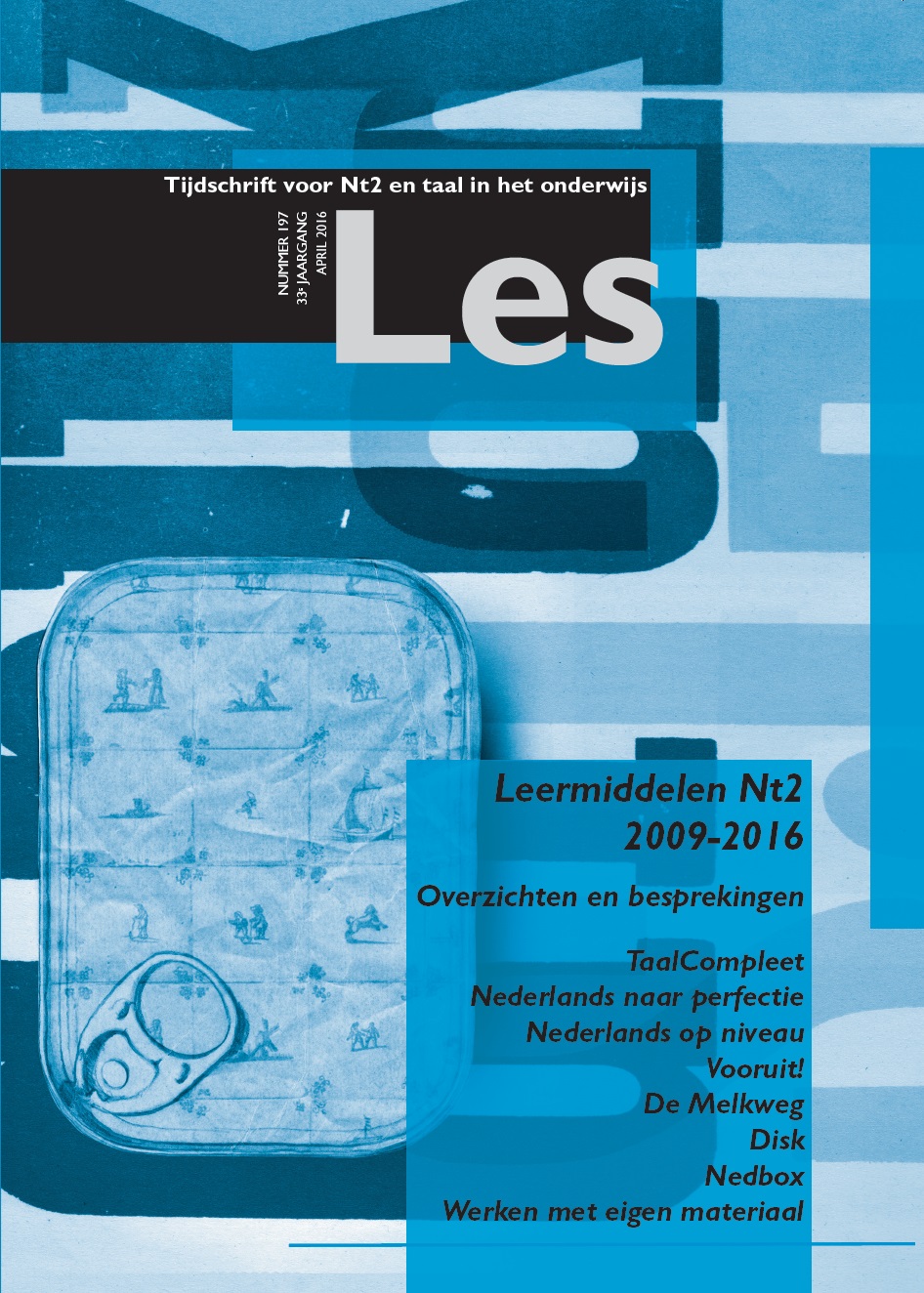 Tijdschrift voor Nt2 en taal in het onderwijs

NUMMER 197
33e JAARGANG
APRIL 2016

Les

Leermiddelen Nt2
2009-2016

Overzichten en besprekingen

TaalCompleet
Nederlands naar perfectie
Nederlands op niveau
Vooruit!
De Melkweg
Disk
Nedbox
Werken met eigen materiaal